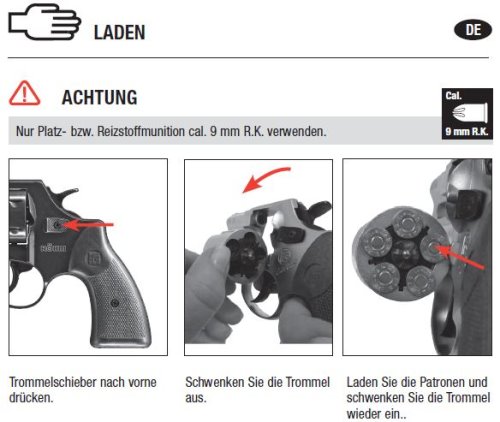 LADEN

DE

ACHTUNG

Cal.

9 mm R.K.

Nur Platz- bzw. Reizstoffmunition cal. 9 mm R.K. verwenden.

RÖHM

Trommelschieber nach vorne drücken.

Schwenken Sie die Trommel aus.

Laden Sie die Patronen und schwenken Sie die Trommel wieder ein..